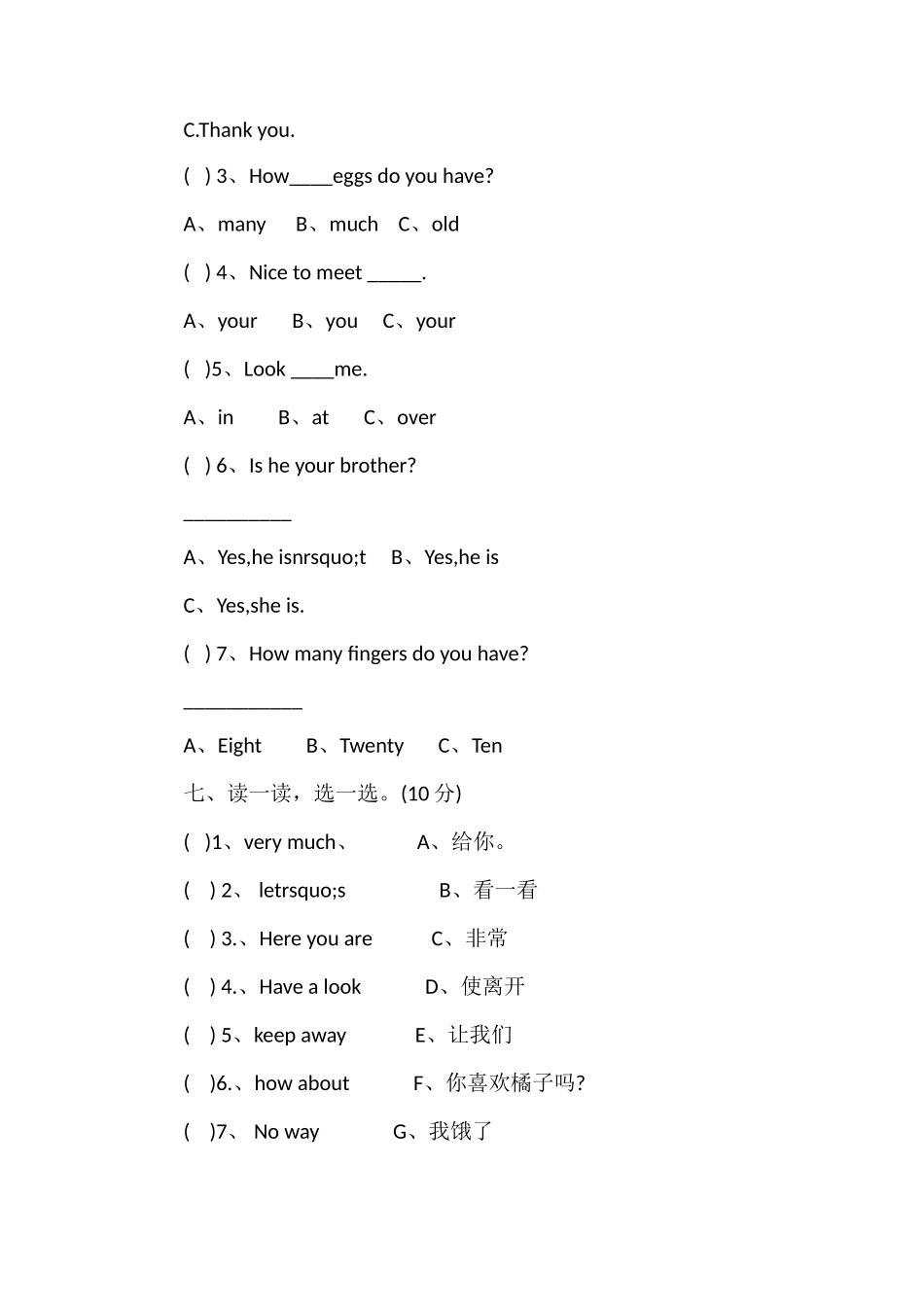 C.Thank you.

( ) 3、How____eggs do you have?

A、many B、much C、old

( ) 4、Nice to meet _____.

A、your B、you C、your

( )5、Look ____me.

A、in B、at C、over

( ) 6、Is he your brother?

__________

A、Yes,he isnrsquo;t B、Yes,he is

C、Yes,she is.

( ) 7、How many fingers do you have?

___________

A、Eight B、Twenty C、Ten

七、读一读，选一选。(10 分)

( )1、very much、 A、给你。

( ) 2、 letrsquo;s B、看一看

( ) 3.、Here you are C、非常

( ) 4.、Have a look D、使离开

( ) 5、keep away E、让我们

( )6.、how about F、你喜欢橘子吗?

( )7、 No way G、我饿了